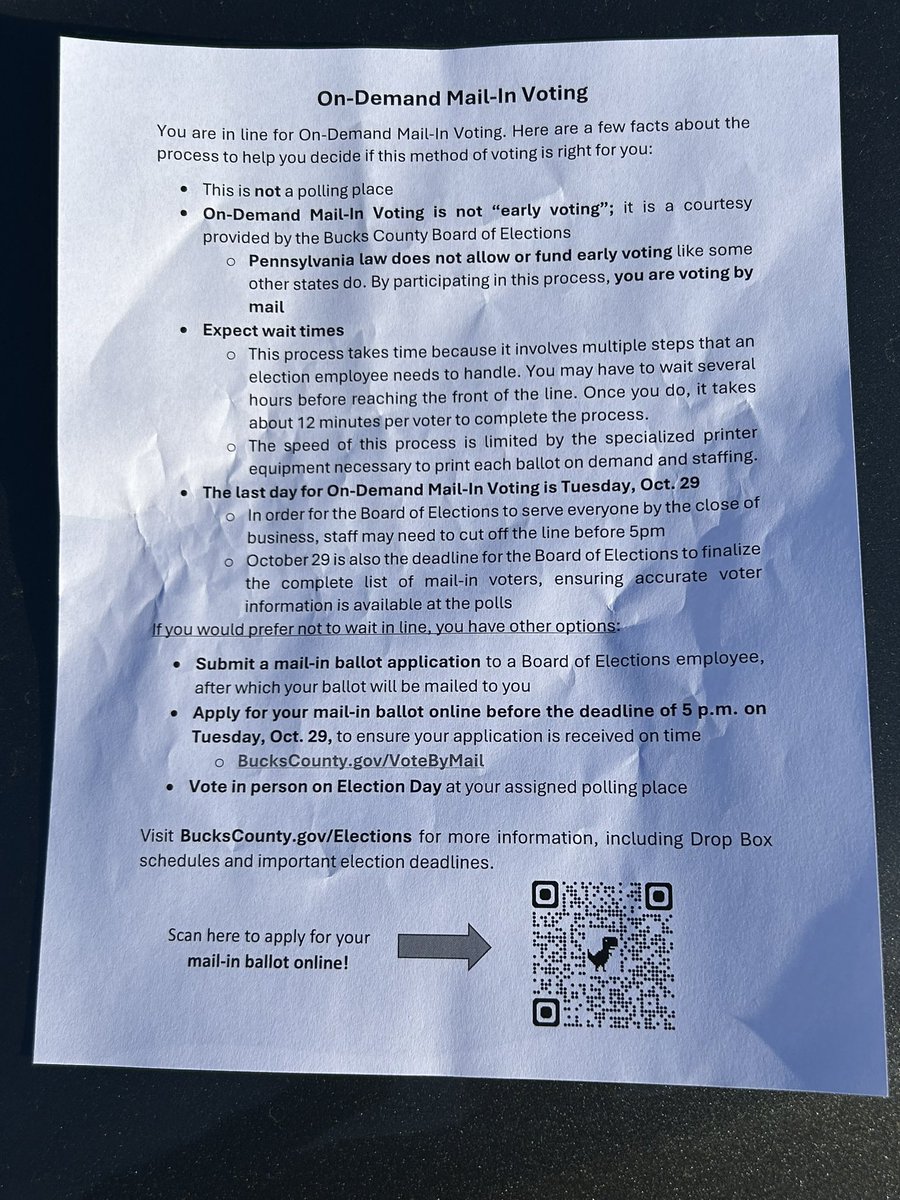 On-Demand Mail-In Voting

You are in line for On-Demand Mail-In Voting. Here are a few facts about the process to help you decide if this method of voting is right for you:

- This is not a polling place
- On-Demand Mail-In Voting is not "early voting"; it is a courtesy provided by the Bucks County Board of Elections
  - Pennsylvania law does not allow or fund early voting like some other states do. By participating in this process, you are voting by mail
- Expect wait times
  - This process takes time because it involves multiple steps that an election employee needs to handle. You may have to wait several hours before reaching the front of the line. Once you do, it takes about 12 minutes per voter to complete the process.
  - The speed of this process is limited by the specialized printer equipment necessary to print each ballot on demand and staffing.
- The last day for On-Demand Mail-In Voting is Tuesday, Oct. 29
  - In order for the Board of Elections to serve everyone by the close of business, staff may need to cut off the line before 5pm
  - October 29 is also the deadline for the Board of Elections to finalize the complete list of mail-in voters, ensuring accurate voter information is available at the polls

If you would prefer not to wait in line, you have other options:

- Submit a mail-in ballot application to a Board of Elections employee, after which your ballot will be mailed to you
- Apply for your mail-in ballot online before the deadline of 5 p.m. on Tuesday, Oct. 29, to ensure your application is received on time
  - BucksCounty.gov/VoteByMail
- Vote in person on Election Day at your assigned polling place

Visit BucksCounty.gov/Elections for more information, including Drop Box schedules and important election deadlines.

Scan here to apply for your mail-in ballot online!